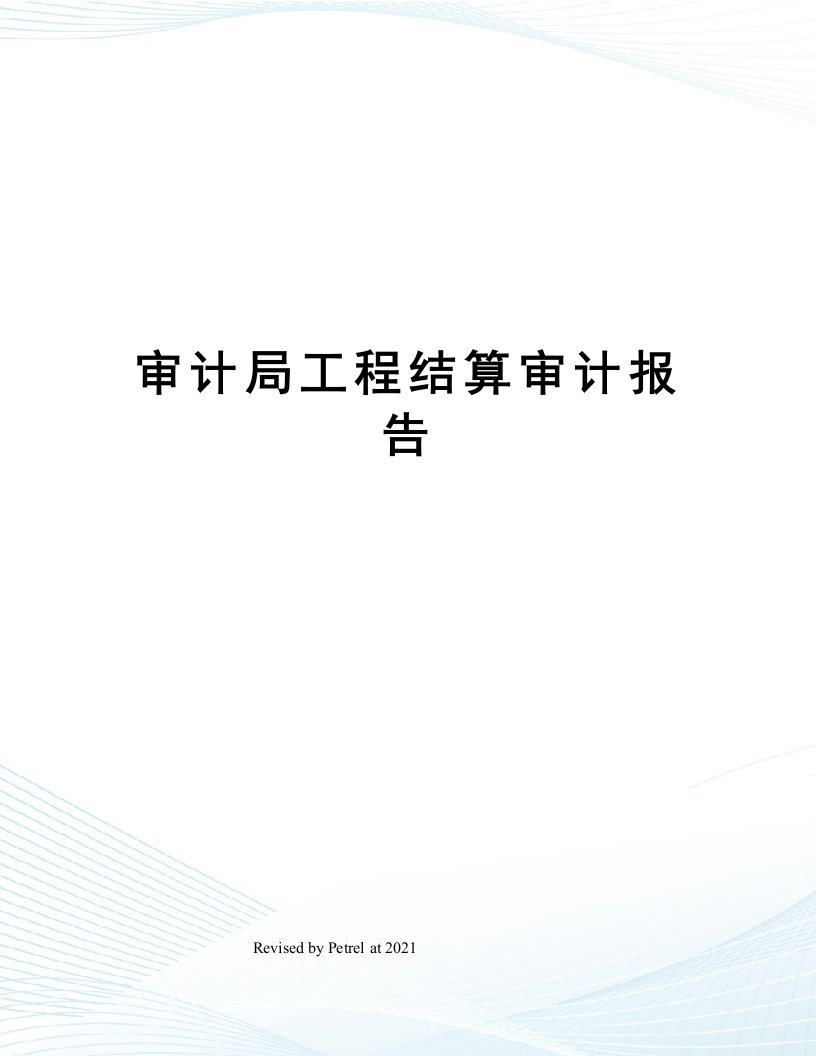 审计局工程结算审计报告

Revised by Petrel at 2021